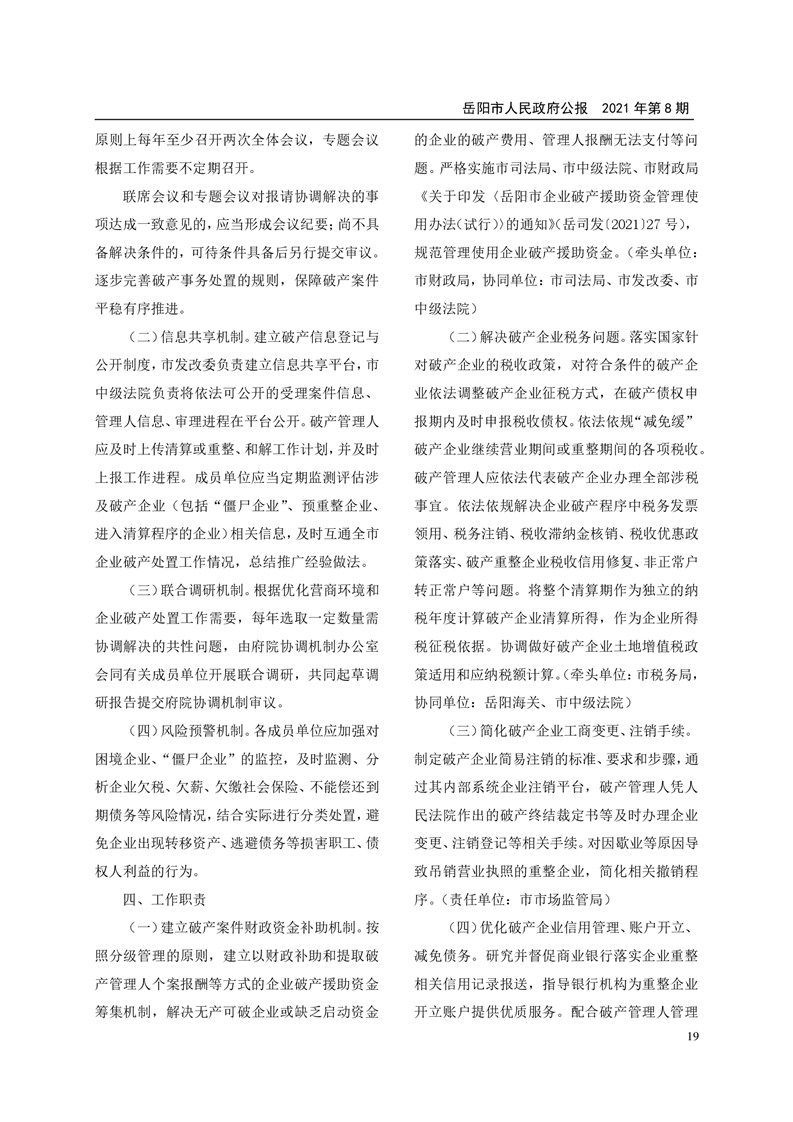 岳阳市人民政府公报　2021 年第 8 期

原则上每年至少召开两次全体会议，专题会议根据工作需要不定期召开。

联席会议和专题会议对报请协调解决的事项达成一致意见的，应当形成会议纪要；尚不具备解决条件的，可待条件具备后另行提交审议。逐步完善破产事务处置的规则，保障破产案件平稳有序推进。

（二）信息共享机制。建立破产信息登记与公开制度，市发改委负责建立信息共享平台，市中级法院负责将依法可公开的受理案件信息、管理人信息、审理进程在平台公开。破产管理人应及时上传清算或重整、和解工作计划，并及时上报工作进程。成员单位应当定期监测评估涉及破产企业（包括“僵尸企业”、预重整企业、进入清算程序的企业）相关信息，及时互通全市企业破产处置工作情况，总结推广经验做法。

（三）联合调研机制。根据优化营商环境和企业破产处置工作需要，每年选取一定数量需协调解决的共性问题，由府院协调机制办公室会同有关成员单位开展联合调研，共同起草调研报告提交府院协调机制审议。

（四）风险预警机制。各成员单位应加强对困境企业、“僵尸企业”的监控，及时监测、分析企业欠税、欠薪、欠缴社会保险、不能偿还到期债务等风险情况，结合实际进行分类处置，避免企业出现转移资产、逃避债务等损害职工、债权人利益的行为。

四、工作职责

（一）建立破产案件财政资金补助机制。按照分级管理的原则，建立以财政补助和提取破产管理人个案报酬等方式的企业破产援助资金筹集机制，解决无产可破企业或缺乏启动资金的企业的破产费用、管理人报酬无法支付等问题。严格实施市司法局、市中级法院、市财政局《关于印发〈岳阳市企业破产援助资金管理使用办法（试行）〉的通知》（岳司发〔2021〕27 号），规范管理使用企业破产援助资金。（牵头单位：市财政局，协同单位：市司法局、市发改委、市中级法院）

（二）解决破产企业税务问题。落实国家针对破产企业的税收政策，对符合条件的破产企业依法调整破产企业征税方式，在破产债权申报期内及时申报税收债权。依法依规“减免缓”破产企业继续营业期间或重整期间的各项税收。破产管理人应依法代表破产企业办理全部涉税事宜。依法依规解决企业破产程序中税务发票领用、税务注销、税收滞纳金核销、税收优惠政策落实、破产重整企业税收信用修复、非正常户转正常户等问题。将整个清算期作为独立的纳税年度计算破产企业清算所得，作为企业所得税征税依据。协调做好破产企业土地增值税政策适用和应纳税额计算。（牵头单位：市税务局，协同单位：岳阳海关、市中级法院）

（三）简化破产企业工商变更、注销手续。制定破产企业简易注销的标准、要求和步骤，通过其内部系统企业注销平台，破产管理人凭人民法院作出的破产终结裁定书等及时办理企业变更、注销登记等相关手续。对因歇业等原因导致吊销营业执照的重整企业，简化相关撤销程序。（责任单位：市市场监管局）

（四）优化破产企业信用管理、账户开立、减免债务。研究并督促商业银行落实企业重整相关信用记录报送，指导银行机构为重整企业开立账户提供优质服务。配合破产管理人管理

19